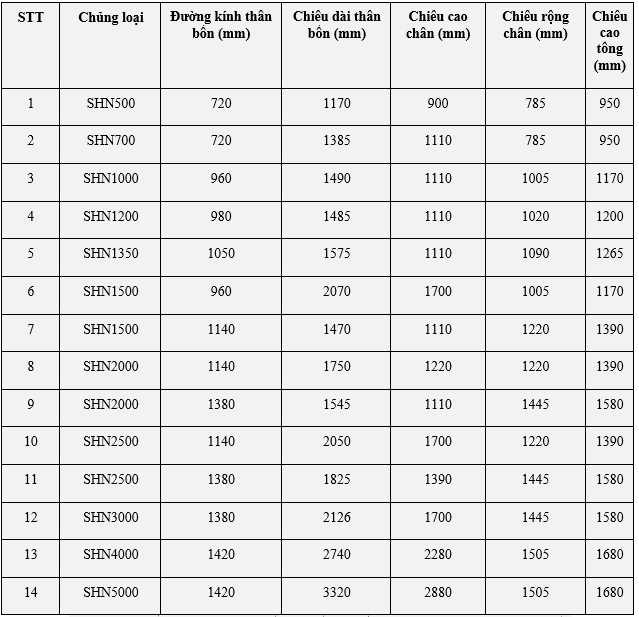 | STT | Chủng loại | Đường kính thân bồn (mm) | Chiều dài thân bồn (mm) | Chiều cao chân (mm) | Chiều rộng chân (mm) | Chiều cao tổng (mm) |
|---|---|---|---|---|---|---|
| 1 | SHN500 | 720 | 1170 | 900 | 785 | 950 |
| 2 | SHN700 | 720 | 1385 | 1110 | 785 | 950 |
| 3 | SHN1000 | 960 | 1490 | 1110 | 1005 | 1170 |
| 4 | SHN1200 | 980 | 1485 | 1110 | 1020 | 1200 |
| 5 | SHN1350 | 1050 | 1575 | 1110 | 1090 | 1265 |
| 6 | SHN1500 | 960 | 2070 | 1700 | 1005 | 1170 |
| 7 | SHN1500 | 1140 | 1470 | 1110 | 1220 | 1390 |
| 8 | SHN2000 | 1140 | 1750 | 1220 | 1220 | 1390 |
| 9 | SHN2000 | 1380 | 1545 | 1110 | 1445 | 1580 |
| 10 | SHN2500 | 1140 | 2050 | 1700 | 1220 | 1390 |
| 11 | SHN2500 | 1380 | 1825 | 1390 | 1445 | 1580 |
| 12 | SHN3000 | 1380 | 2126 | 1700 | 1445 | 1580 |
| 13 | SHN4000 | 1420 | 2740 | 2280 | 1505 | 1680 |
| 14 | SHN5000 | 1420 | 3320 | 2880 | 1505 | 1680 |